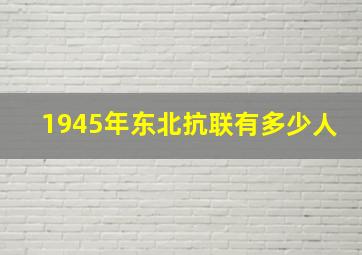 1945年东北抗联有多少人